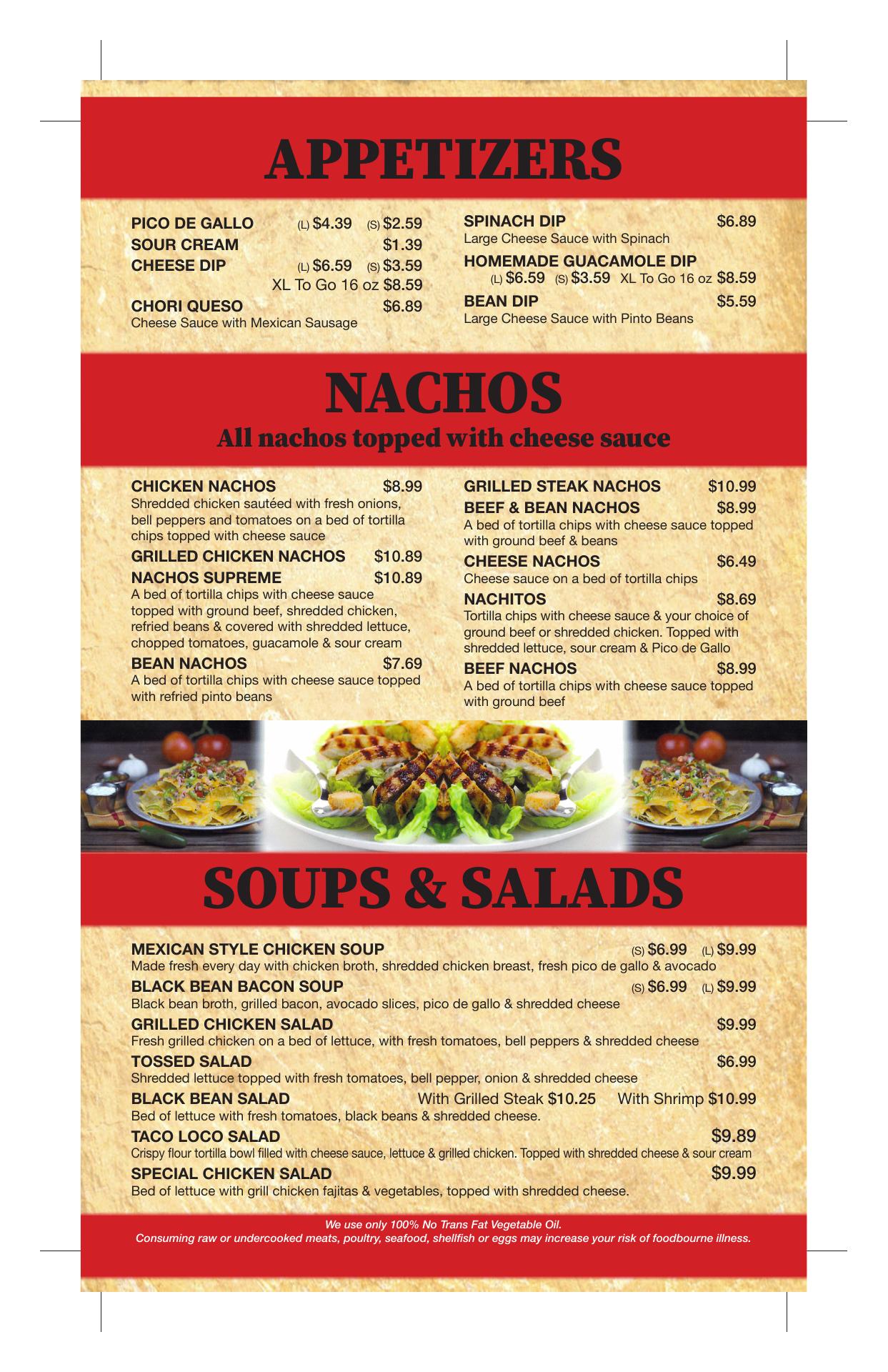 APPETIZERS

PICO DE GALLO (L) $4.39 (S) $2.59
SOUR CREAM $1.39
CHEESE DIP (L) $6.59 (S) $3.59
XL To Go 16 oz $8.59
CHORI QUESO $6.89
Cheese Sauce with Mexican Sausage

SPINACH DIP $6.89
Large Cheese Sauce with Spinach
HOMEMADE GUACAMOLE DIP
(L) $6.59 (S) $3.59 XL To Go 16 oz $8.59
BEAN DIP $5.59
Large Cheese Sauce with Pinto Beans

NACHOS
All nachos topped with cheese sauce

CHICKEN NACHOS $8.99
Shredded chicken sautéed with fresh onions, bell peppers and tomatoes on a bed of tortilla chips topped with cheese sauce
GRILLED CHICKEN NACHOS $10.89
NACHOS SUPREME $10.89
A bed of tortilla chips with cheese sauce topped with ground beef, shredded chicken, refried beans & covered with shredded lettuce, chopped tomatoes, guacamole & sour cream
BEAN NACHOS $7.69
A bed of tortilla chips with cheese sauce topped with refried pinto beans

GRILLED STEAK NACHOS $10.99
BEEF & BEAN NACHOS $8.99
A bed of tortilla chips with cheese sauce topped with ground beef & beans
CHEESE NACHOS $6.49
Cheese sauce on a bed of tortilla chips
NACHITOS $8.69
Tortilla chips with cheese sauce & your choice of ground beef or shredded chicken. Topped with shredded lettuce, sour cream & Pico de Gallo
BEEF NACHOS $8.99
A bed of tortilla chips with cheese sauce topped with ground beef

SOUPS & SALADS

MEXICAN STYLE CHICKEN SOUP (S) $6.99 (L) $9.99
Made fresh every day with chicken broth, shredded chicken breast, fresh pico de gallo & avocado
BLACK BEAN BACON SOUP (S) $6.99 (L) $9.99
Black bean broth, grilled bacon, avocado slices, pico de gallo & shredded cheese
GRILLED CHICKEN SALAD $9.99
Fresh grilled chicken on a bed of lettuce, with fresh tomatoes, bell peppers & shredded cheese
TOSSED SALAD $6.99
Shredded lettuce topped with fresh tomatoes, bell pepper, onion & shredded cheese
BLACK BEAN SALAD With Grilled Steak $10.25 With Shrimp $10.99
Bed of lettuce with fresh tomatoes, black beans & shredded cheese.
TACO LOCO SALAD $9.89
Crispy flour tortilla bowl filled with cheese sauce, lettuce & grilled chicken. Topped with shredded cheese & sour cream
SPECIAL CHICKEN SALAD $9.99
Bed of lettuce with grill chicken fajitas & vegetables, topped with shredded cheese.

We use only 100% No Trans Fat Vegetable Oil.
Consuming raw or undercooked meats, poultry, seafood, shellfish or eggs may increase your risk of foodbourne illness.